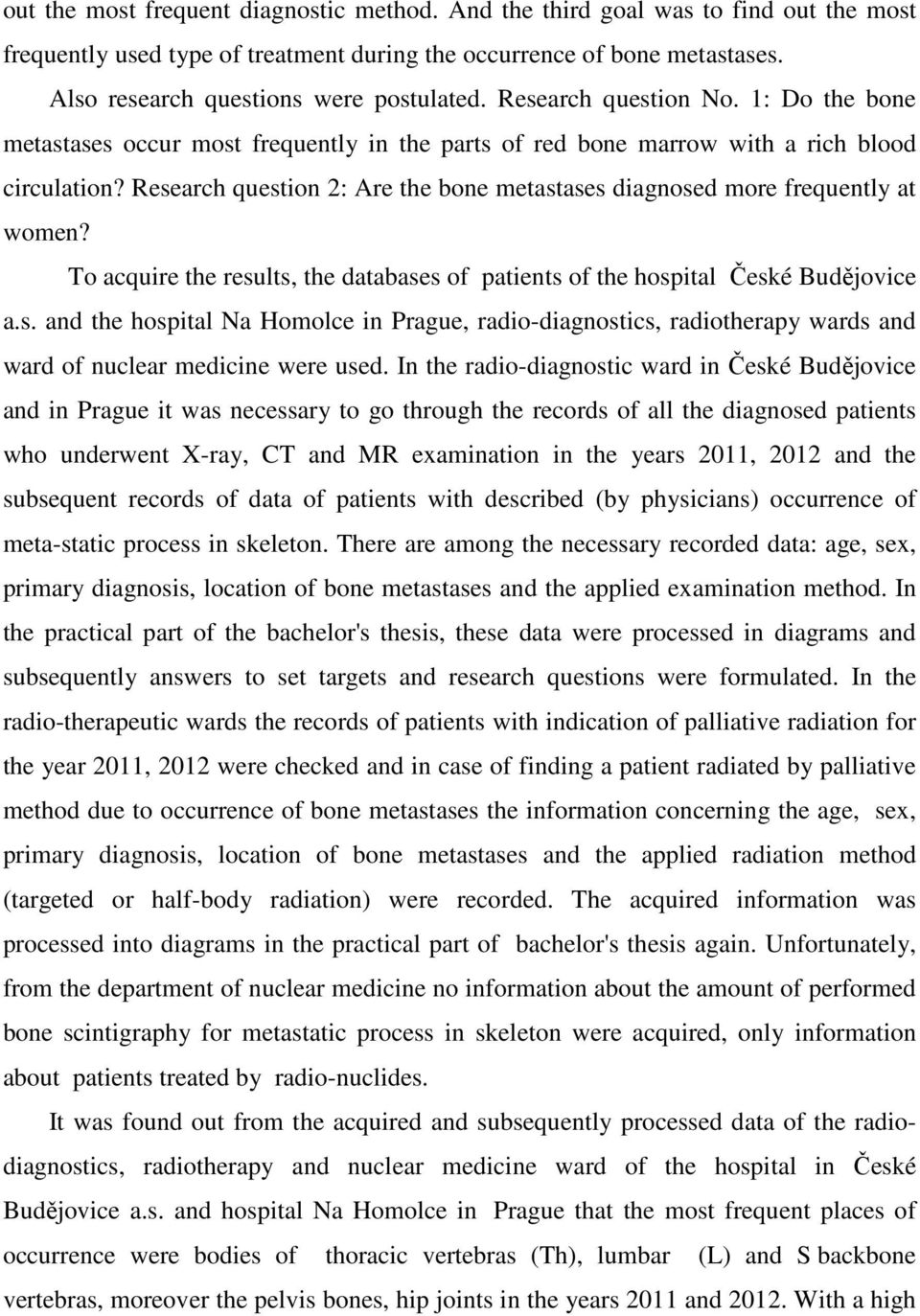 out the most frequent diagnostic method. And the third goal was to find out the most frequently used type of treatment during the occurrence of bone metastases.

Also research questions were postulated. Research question No. 1: Do the bone metastases occur most frequently in the parts of red bone marrow with a rich blood circulation? Research question 2: Are the bone metastases diagnosed more frequently at women?

To acquire the results, the databases of patients of the hospital České Budějovice a.s. and the hospital Na Homolce in Prague, radio-diagnostics, radiotherapy wards and ward of nuclear medicine were used. In the radio-diagnostic ward in České Budějovice and in Prague it was necessary to go through the records of all the diagnosed patients who underwent X-ray, CT and MR examination in the years 2011, 2012 and the subsequent records of data of patients with described (by physicians) occurrence of meta-static process in skeleton. There are among the necessary recorded data: age, sex, primary diagnosis, location of bone metastases and the applied examination method. In the practical part of the bachelor's thesis, these data were processed in diagrams and subsequently answers to set targets and research questions were formulated. In the radio-therapeutic wards the records of patients with indication of palliative radiation for the year 2011, 2012 were checked and in case of finding a patient radiated by palliative method due to occurrence of bone metastases the information concerning the age, sex, primary diagnosis, location of bone metastases and the applied radiation method (targeted or half-body radiation) were recorded. The acquired information was processed into diagrams in the practical part of bachelor's thesis again. Unfortunately, from the department of nuclear medicine no information about the amount of performed bone scintigraphy for metastatic process in skeleton were acquired, only information about patients treated by radio-nuclides.

It was found out from the acquired and subsequently processed data of the radio-diagnostics, radiotherapy and nuclear medicine ward of the hospital in České Budějovice a.s. and hospital Na Homolce in Prague that the most frequent places of occurrence were bodies of thoracic vertebras (Th), lumbar (L) and S backbone vertebras, moreover the pelvis bones, hip joints in the years 2011 and 2012. With a high